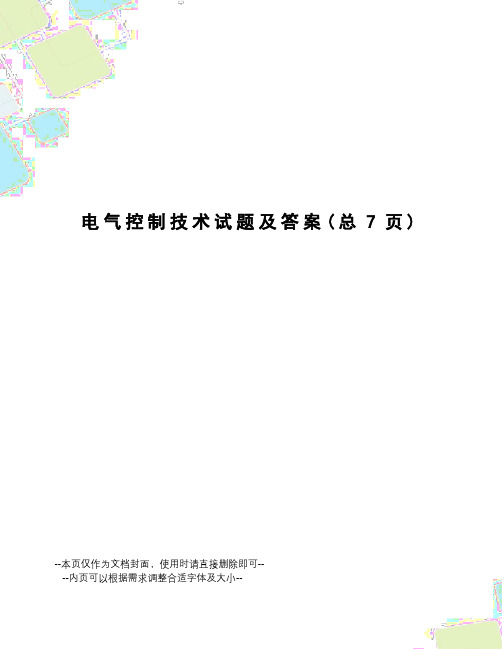 电气控制技术试题及答案（总 7 页）

--本页仅作为文档封面，使用时请直接删除即可--
--内页可以根据需求调整合适字体及大小--